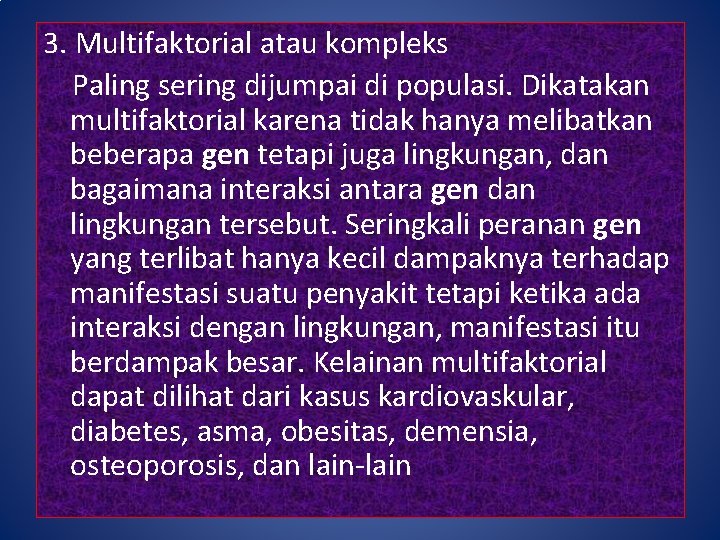 3. Multifaktorial atau kompleks

Paling sering dijumpai di populasi. Dikatakan multifaktorial karena tidak hanya melibatkan beberapa gen tetapi juga lingkungan, dan bagaimana interaksi antara gen dan lingkungan tersebut. Seringkali peranan gen yang terlibat hanya kecil dampaknya terhadap manifestasi suatu penyakit tetapi ketika ada interaksi dengan lingkungan, manifestasi itu berdampak besar. Kelainan multifaktorial dapat dilihat dari kasus kardiovaskular, diabetes, asma, obesitas, demensia, osteoporosis, dan lain-lain